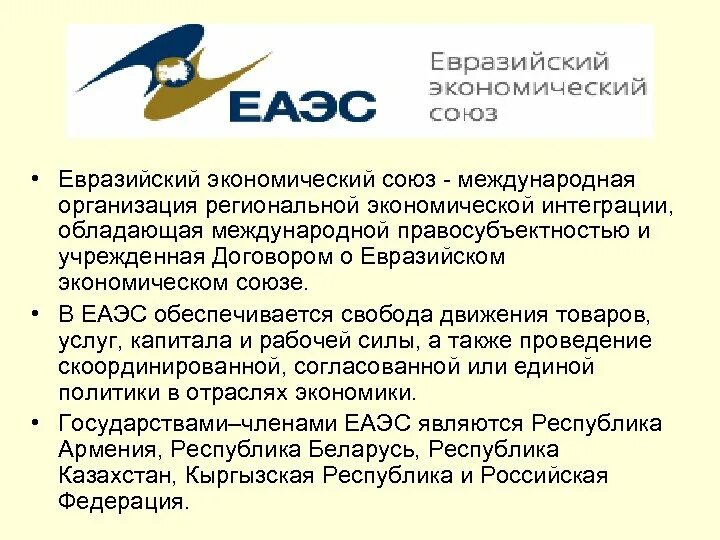 ЕАЭС

Евразийский экономический союз

• Евразийский экономический союз - международная организация региональной экономической интеграции, обладающая международной правосубъектностью и учрежденная Договором о Евразийском экономическом союзе.

• В ЕАЭС обеспечивается свобода движения товаров, услуг, капитала и рабочей силы, а также проведение скоординированной, согласованной или единой политики в отраслях экономики.

• Государствами–членами ЕАЭС являются Республика Армения, Республика Беларусь, Республика Казахстан, Кыргызская Республика и Российская Федерация.